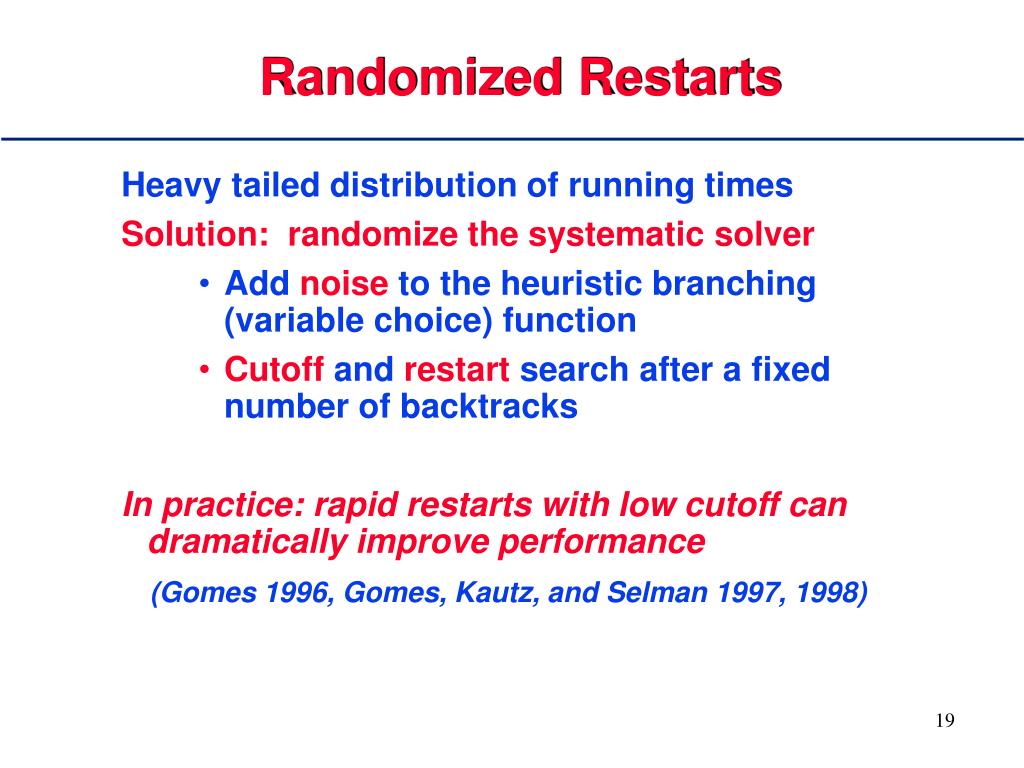 Randomized Restarts

Heavy tailed distribution of running times

Solution: randomize the systematic solver

• Add noise to the heuristic branching (variable choice) function

• Cutoff and restart search after a fixed number of backtracks

In practice: rapid restarts with low cutoff can dramatically improve performance

(Gomes 1996, Gomes, Kautz, and Selman 1997, 1998)

19